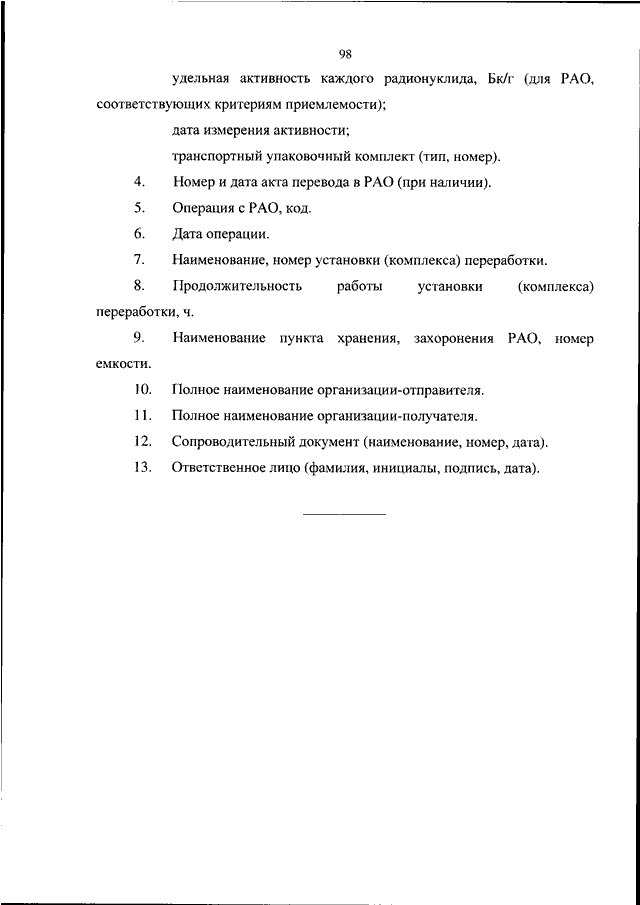 98

удельная активность каждого радионуклида, Бк/г (для РАО, соответствующих критериям приемлемости);

дата измерения активности;

транспортный упаковочный комплект (тип, номер).

4. Номер и дата акта перевода в РАО (при наличии).

5. Операция с РАО, код.

6. Дата операции.

7. Наименование, номер установки (комплекса) переработки.

8. Продолжительность работы установки (комплекса) переработки, ч.

9. Наименование пункта хранения, захоронения РАО, номер емкости.

10. Полное наименование организации-отправителя.

11. Полное наименование организации-получателя.

12. Сопроводительный документ (наименование, номер, дата).

13. Ответственное лицо (фамилия, инициалы, подпись, дата).